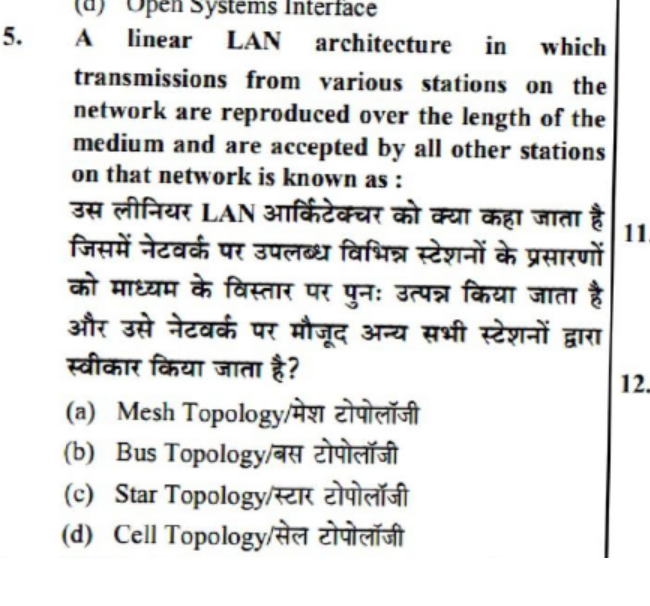 (d) Open Systems Interface

5. A linear LAN architecture in which transmissions from various stations on the network are reproduced over the length of the medium and are accepted by all other stations on that network is known as :

उस लीनियर LAN आर्किटेक्चर को क्या कहा जाता है जिसमें नेटवर्क पर उपलब्ध विभिन्न स्टेशनों के प्रसारणों को माध्यम के विस्तार पर पुनः उत्पन्न किया जाता है और उसे नेटवर्क पर मौजूद अन्य सभी स्टेशनों द्वारा स्वीकार किया जाता है?

(a) Mesh Topology/मेश टोपोलॉजी

(b) Bus Topology/बस टोपोलॉजी

(c) Star Topology/स्टार टोपोलॉजी

(d) Cell Topology/सेल टोपोलॉजी

11.

12.